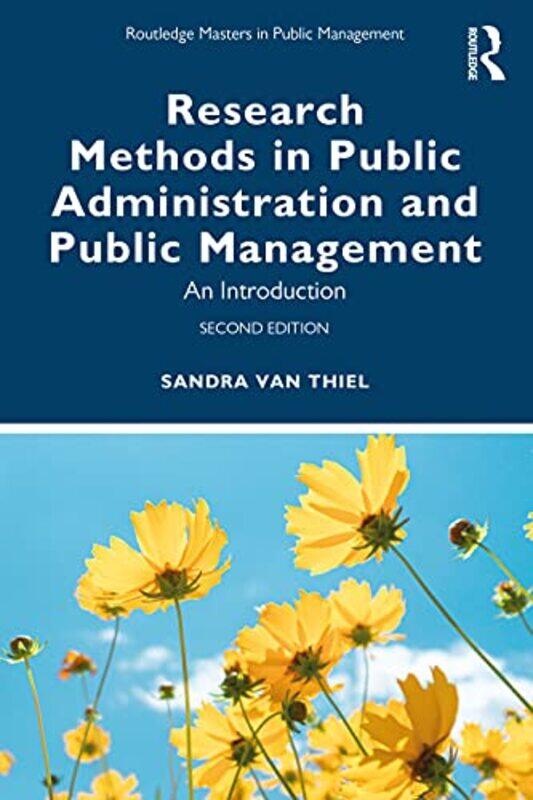 Routledge Masters in Public Management

ROUTLEDGE

Research Methods in Public Administration and Public Management

An Introduction

SECOND EDITION

SANDRA VAN THIEL